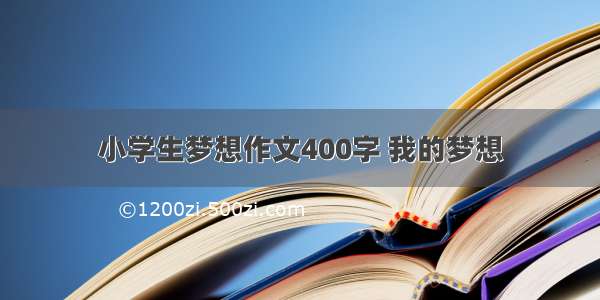 小学生梦想作文400字 我的梦想

©1200zi.500zi.com